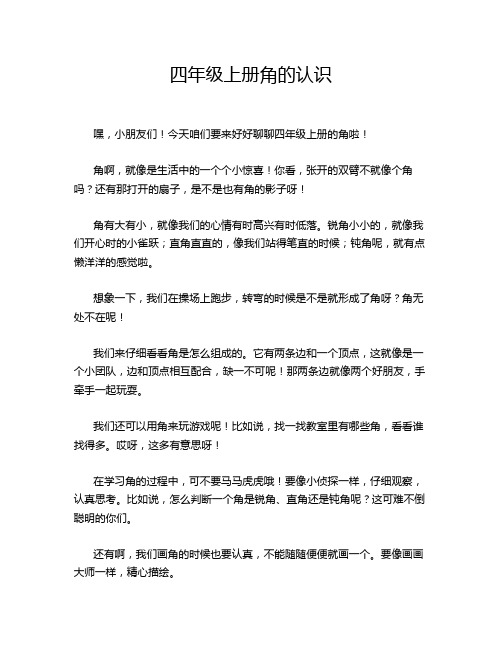 四年级上册角的认识

嘿，小朋友们！今天咱们要来好好聊聊四年级上册的角啦！

角啊，就像是生活中的一个个小惊喜！你看，张开的双臂不就像个角吗？还有那打开的扇子，是不是也有角的影子呀！

角有大有小，就像我们的心情有时高兴有时低落。锐角小小的，就像我们开心时的小雀跃；直角直直的，像我们站得笔直的时候；钝角呢，就有点懒洋洋的感觉啦。

想象一下，我们在操场上跑步，转弯的时候是不是就形成了角呀？角无处不在呢！

我们来仔细看看角是怎么组成的。它有两条边和一个顶点，这就像是一个小团队，边和顶点相互配合，缺一不可呢！那两条边就像两个好朋友，手牵手一起玩耍。

我们还可以用角来玩游戏呢！比如说，找一找教室里有哪些角，看看谁找得多。哎呀，这多有意思呀！

在学习角的过程中，可不要马马虎虎哦！要像小侦探一样，仔细观察，认真思考。比如说，怎么判断一个角是锐角、直角还是钝角呢？这可难不倒聪明的你们。

还有啊，我们画角的时候也要认真，不能随随便便就画一个。要像画画大师一样，精心描绘。